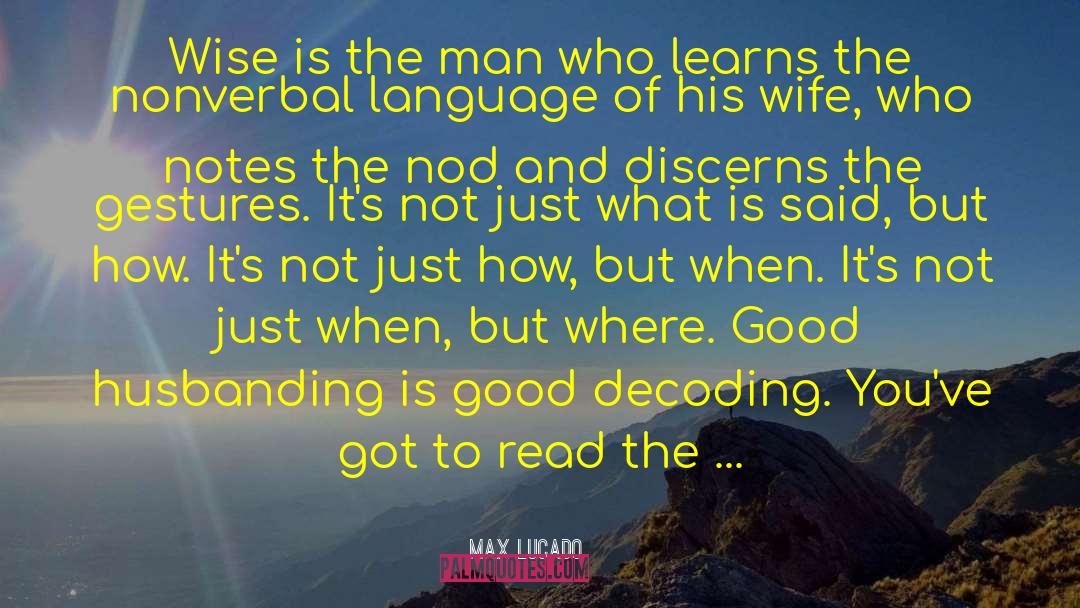 Wise is the man who learns the nonverbal language of his wife, who notes the nod and discerns the gestures. It's not just what is said, but how. It's not just how, but when. It's not just when, but where. Good husbanding is good decoding. You've got to read the ...

MAX LUCADO
PALMQUOTES.COM